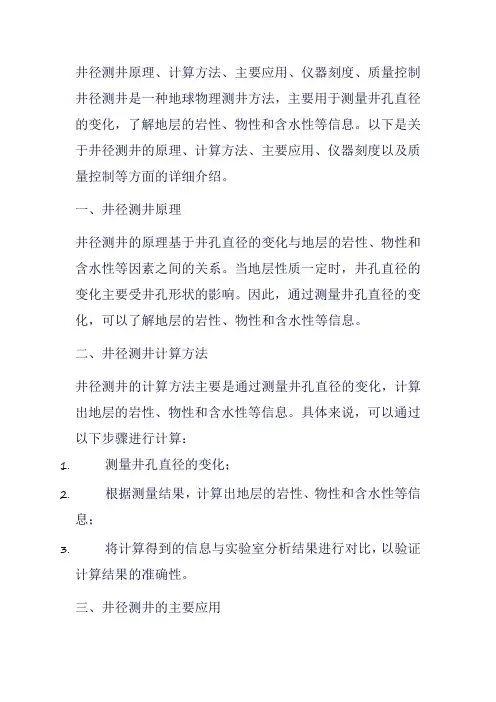 井径测井原理、计算方法、主要应用、仪器刻度、质量控制

井径测井是一种地球物理测井方法，主要用于测量井孔直径的变化，了解地层的岩性、物性和含水性等信息。以下是关于井径测井的原理、计算方法、主要应用、仪器刻度以及质量控制等方面的详细介绍。

一、井径测井原理

井径测井的原理基于井孔直径的变化与地层的岩性、物性和含水性等因素之间的关系。当地层性质一定时，井孔直径的变化主要受井孔形状的影响。因此，通过测量井孔直径的变化，可以了解地层的岩性、物性和含水性等信息。

二、井径测井计算方法

井径测井的计算方法主要是通过测量井孔直径的变化，计算出地层的岩性、物性和含水性等信息。具体来说，可以通过以下步骤进行计算：

1. 测量井孔直径的变化；

2. 根据测量结果，计算出地层的岩性、物性和含水性等信息；

3. 将计算得到的信息与实验室分析结果进行对比，以验证计算结果的准确性。

三、井径测井的主要应用